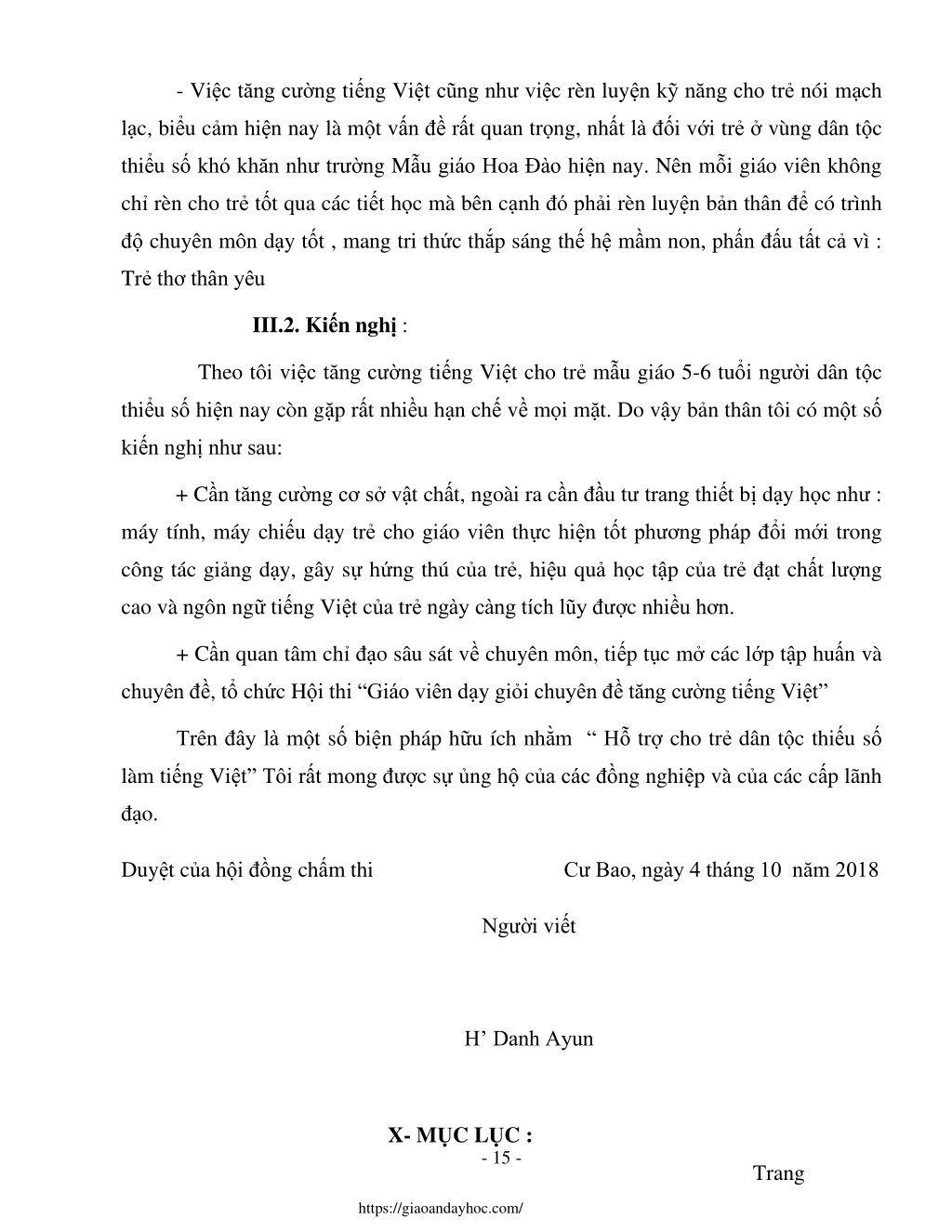 - Việc tăng cường tiếng Việt cũng như việc rèn luyện kỹ năng cho trẻ nói mạch lạc, biểu cảm hiện nay là một vấn đề rất quan trọng, nhất là đối với trẻ ở vùng dân tộc thiểu số khó khăn như trường Mẫu giáo Hoa Đào hiện nay. Nên mỗi giáo viên không chỉ rèn cho trẻ tốt qua các tiết học mà bên cạnh đó phải rèn luyện bản thân để có trình độ chuyên môn dạy tốt , mang tri thức thắp sáng thế hệ mầm non, phấn đấu tất cả vì : Trẻ thơ thân yêu

III.2. Kiến nghị :

Theo tôi việc tăng cường tiếng Việt cho trẻ mẫu giáo 5-6 tuổi người dân tộc thiểu số hiện nay còn gặp rất nhiều hạn chế về mọi mặt. Do vậy bản thân tôi có một số kiến nghị như sau:

+ Cần tăng cường cơ sở vật chất, ngoài ra cần đầu tư trang thiết bị dạy học như : máy tính, máy chiếu dạy trẻ cho giáo viên thực hiện tốt phương pháp đổi mới trong công tác giảng dạy, gây sự hứng thú của trẻ, hiệu quả học tập của trẻ đạt chất lượng cao và ngôn ngữ tiếng Việt của trẻ ngày càng tích lũy được nhiều hơn.

+ Cần quan tâm chỉ đạo sâu sát về chuyên môn, tiếp tục mở các lớp tập huấn và chuyên đề, tổ chức Hội thi “Giáo viên dạy giỏi chuyên đề tăng cường tiếng Việt”

Trên đây là một số biện pháp hữu ích nhằm “ Hỗ trợ cho trẻ dân tộc thiểu số làm tiếng Việt” Tôi rất mong được sự ủng hộ của các đồng nghiệp và của các cấp lãnh đạo.

Duyệt của hội đồng chấm thi

Cư Bao, ngày 4 tháng 10 năm 2018

Người viết

H’ Danh Ayun

X- MỤC LỤC :

- 15 -

Trang

https://giaoandayhoc.com/